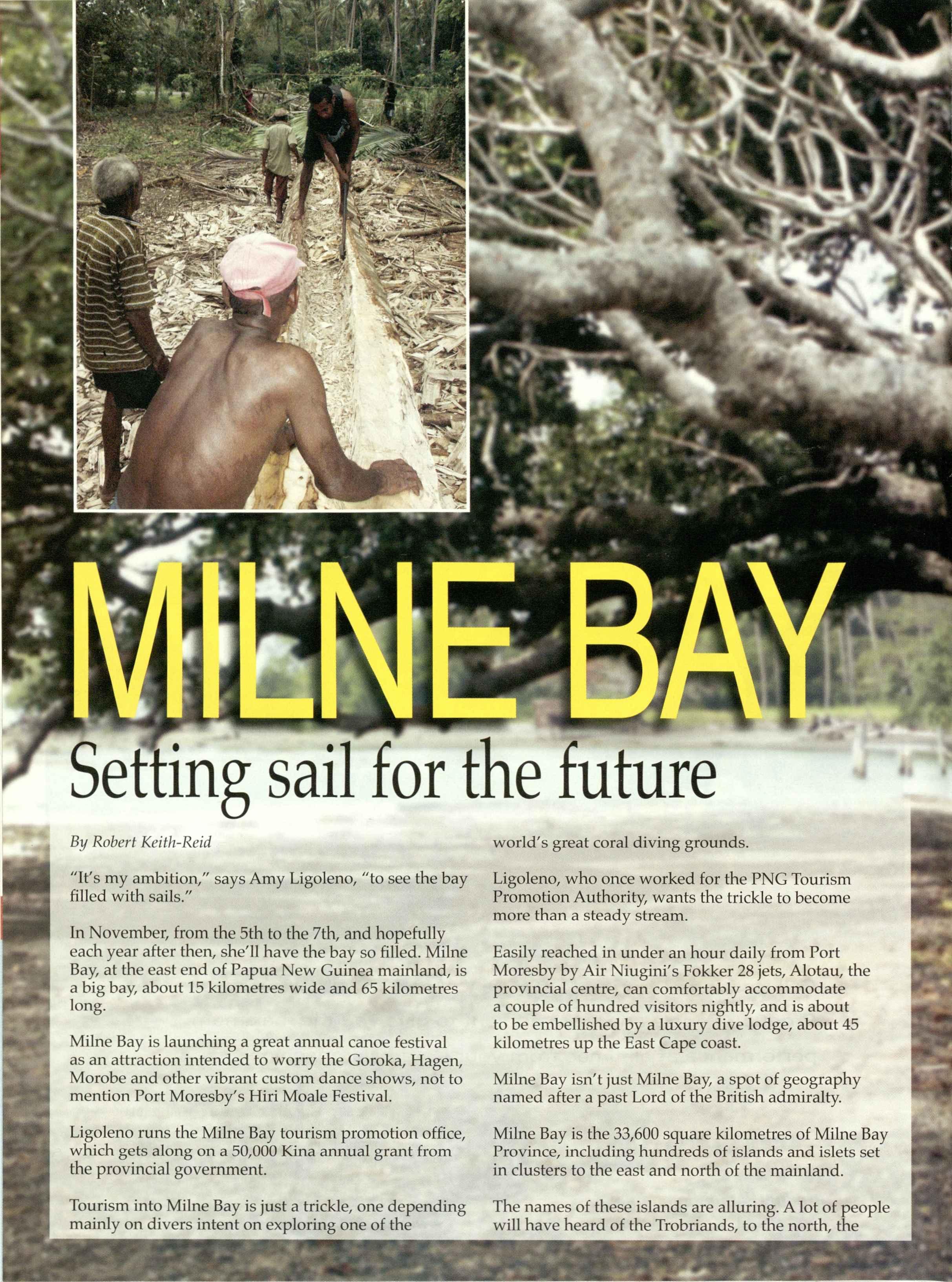 MILNE BAY

Setting sail for the future

By Robert Keith-Reid

"It's my ambition," says Amy Ligoleno, "to see the bay filled with sails."

In November, from the 5th to the 7th, and hopefully each year after then, she'll have the bay so filled. Milne Bay, at the east end of Papua New Guinea mainland, is a big bay, about 15 kilometres wide and 65 kilometres long.

Milne Bay is launching a great annual canoe festival as an attraction intended to worry the Goroka, Hagen, Morobe and other vibrant custom dance shows, not to mention Port Moresby's Hiri Moale Festival.

Ligoleno runs the Milne Bay tourism promotion office, which gets along on a 50,000 Kina annual grant from the provincial government.

Tourism into Milne Bay is just a trickle, one depending mainly on divers intent on exploring one of the world's great coral diving grounds.

Ligoleno, who once worked for the PNG Tourism Promotion Authority, wants the trickle to become more than a steady stream.

Easily reached in under an hour daily from Port Moresby by Air Niugini's Fokker 28 jets, Alotau, the provincial centre, can comfortably accommodate a couple of hundred visitors nightly, and is about to be embellished by a luxury dive lodge, about 45 kilometres up the East Cape coast.

Milne Bay isn't just Milne Bay, a spot of geography named after a past Lord of the British admiralty.

Milne Bay is the 33,600 square kilometres of Milne Bay Province, including hundreds of islands and islets set in clusters to the east and north of the mainland.

The names of these islands are alluring. A lot of people will have heard of the Trobriands, to the north, the